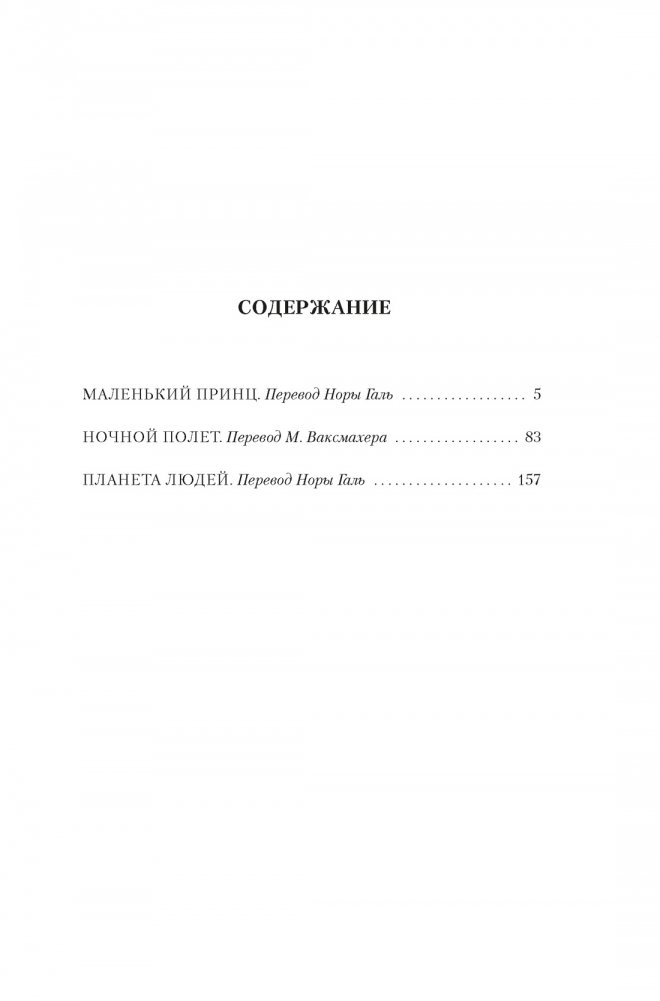 СОДЕРЖАНИЕ

МАЛЕНЬКИЙ ПРИНЦ. Перевод Норы Галь .................. 5

НОЧНОЙ ПОЛЕТ. Перевод М. Ваксмахера .................. 83

ПЛАНЕТА ЛЮДЕЙ. Перевод Норы Галь .................... 157